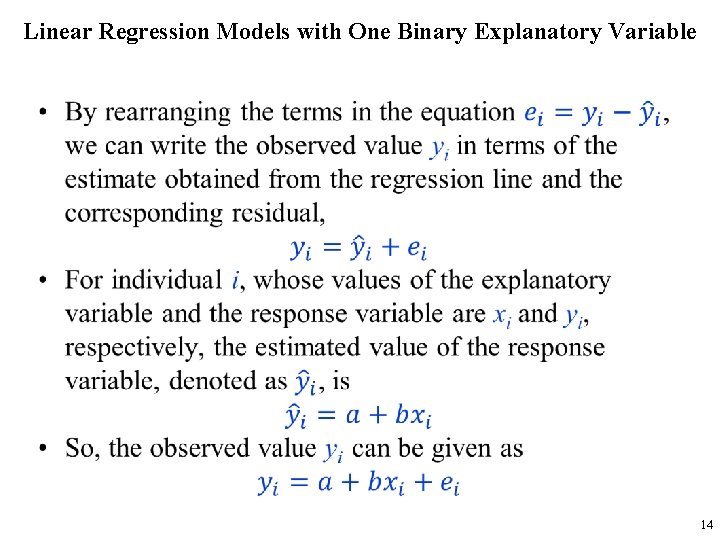 Linear Regression Models with One Binary Explanatory Variable

• By rearranging the terms in the equation $e_i = y_i - \hat{y}_i$, we can write the observed value $y_i$ in terms of the estimate obtained from the regression line and the corresponding residual,

$y_i = \hat{y}_i + e_i$

• For individual $i$, whose values of the explanatory variable and the response variable are $x_i$ and $y_i$, respectively, the estimated value of the response variable, denoted as $\hat{y}_i$, is

$\hat{y}_i = a + bx_i$

• So, the observed value $y_i$ can be given as

$y_i = a + bx_i + e_i$

14